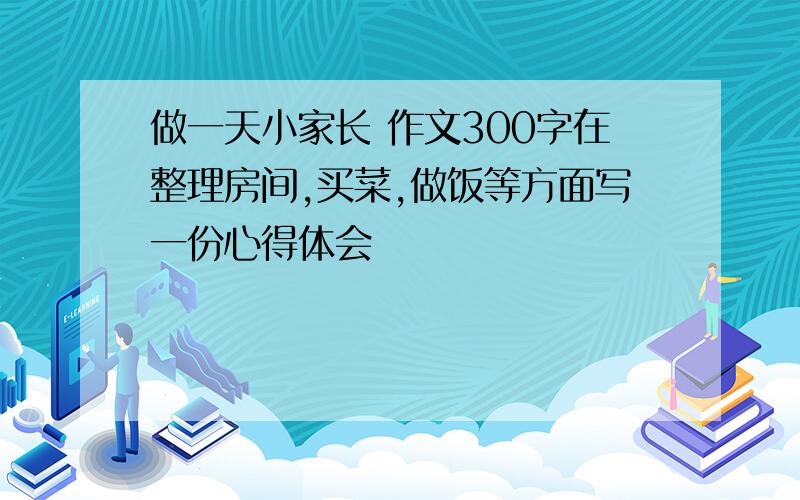 做一天小家长 作文300字在整理房间,买菜,做饭等方面写一份心得体会

E-LEARNING